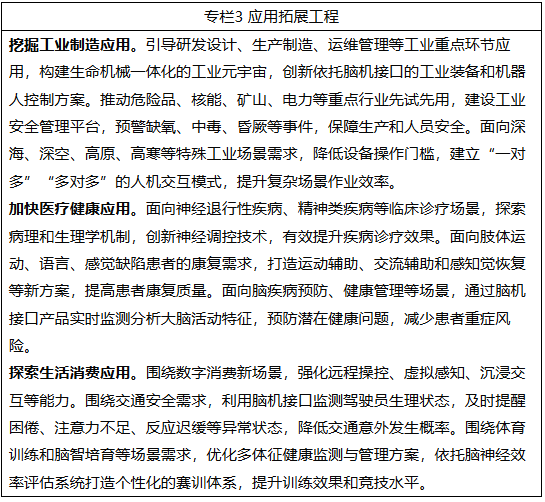 专栏3 应用拓展工程

挖掘工业制造应用。引导研发设计、生产制造、运维管理等工业重点环节应用，构建生命机械一体化的工业元宇宙，创新依托脑机接口的工业装备和机器人控制方案。推动危险品、核能、矿山、电力等重点行业先试先用，建设工业安全管理平台，预警缺氧、中毒、昏厥等事件，保障生产和人员安全。面向深海、深空、高原、高寒等特殊工业场景需求，降低设备操作门槛，建立“一对多”“多对多”的人机交互模式，提升复杂场景作业效率。

加快医疗健康应用。面向神经退行性疾病、精神类疾病等临床诊疗场景，探索病理和生理学机制，创新神经调控技术，有效提升疾病诊疗效果。面向肢体运动、语言、感觉缺陷患者的康复需求，打造运动辅助、交流辅助和感知觉恢复等新方案，提高患者康复质量。面向脑疾病预防、健康管理等场景，通过脑机接口产品实时监测分析大脑活动特征，预防潜在健康问题，减少患者重症风险。

探索生活消费应用。围绕数字消费新场景，强化远程操控、虚拟感知、沉浸交互等能力。围绕交通安全需求，利用脑机接口监测驾驶员生理状态，及时提醒困倦、注意力不足、反应迟缓等异常状态，降低交通意外发生概率。围绕体育训练和脑智培育等场景需求，优化多体征健康监测与管理方案，依托脑神经效率评估系统打造个性化的赛训体系，提升训练效果和竞技水平。